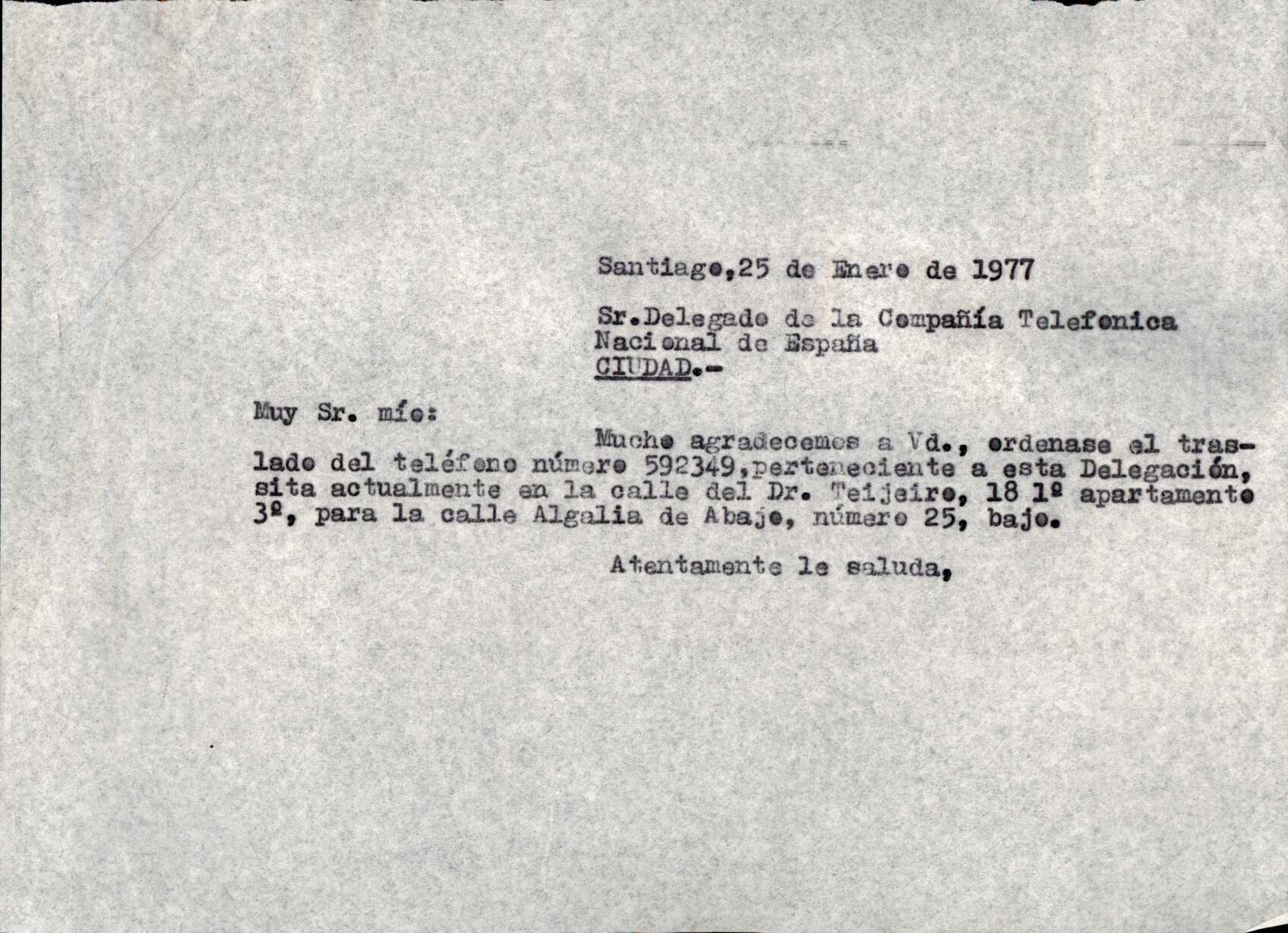 Santiago,25 de Enero de 1977

Sr.Delegado de la Compañía Telefonica Nacional de España
CIUDAD.-

Muy Sr. mío:

Mucho agradecemos a Vd., ordenase el traslado del teléfono número 592349,perteneciente a esta Delegación, sita actualmente en la calle del Dr. Teijeiro, 18 1º apartamento 3º, para la calle Algalia de Abajo, número 25, bajo.

Atentamente le saluda,